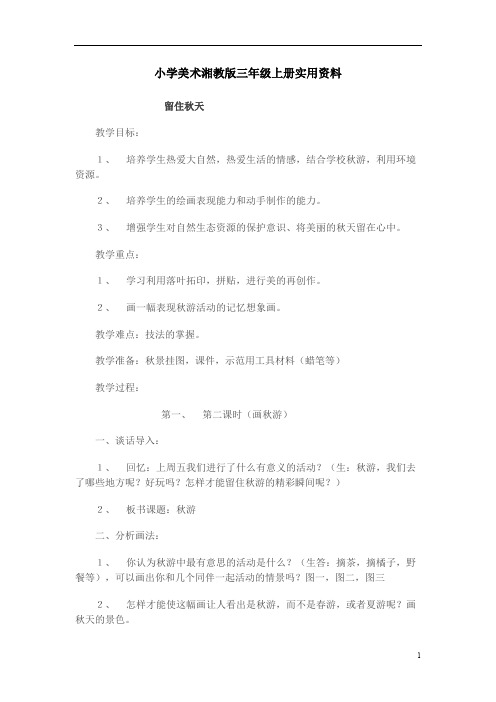 小学美术湘教版三年级上册实用资料

留住秋天

教学目标：

1、 培养学生热爱大自然，热爱生活的情感，结合学校秋游，利用环境资源。

2、 培养学生的绘画表现能力和动手制作的能力。

3、 增强学生对自然生态资源的保护意识、将美丽的秋天留在心中。

教学重点：

1、 学习利用落叶拓印，拼贴，进行美的再创作。

2、 画一幅表现秋游活动的记忆想象画。

教学难点：技法的掌握。

教学准备：秋景挂图，课件，示范用工具材料（蜡笔等）

教学过程：

第一、 第二课时（画秋游）

一、谈话导入：

1、 回忆：上周五我们进行了什么有意义的活动？（生：秋游，我们去了哪些地方呢？好玩吗？怎样才能留住秋游的精彩瞬间呢？）

2、 板书课题：秋游

二、分析画法：

1、 你认为秋游中最有意思的活动是什么？（生答：摘茶，摘橘子，野餐等），可以画出你和几个同伴一起活动的情景吗？图一、图二，图三

2、 怎样才能使这幅画让人看出是秋游，而不是春游，或者夏游呢？画秋天的景色。

1